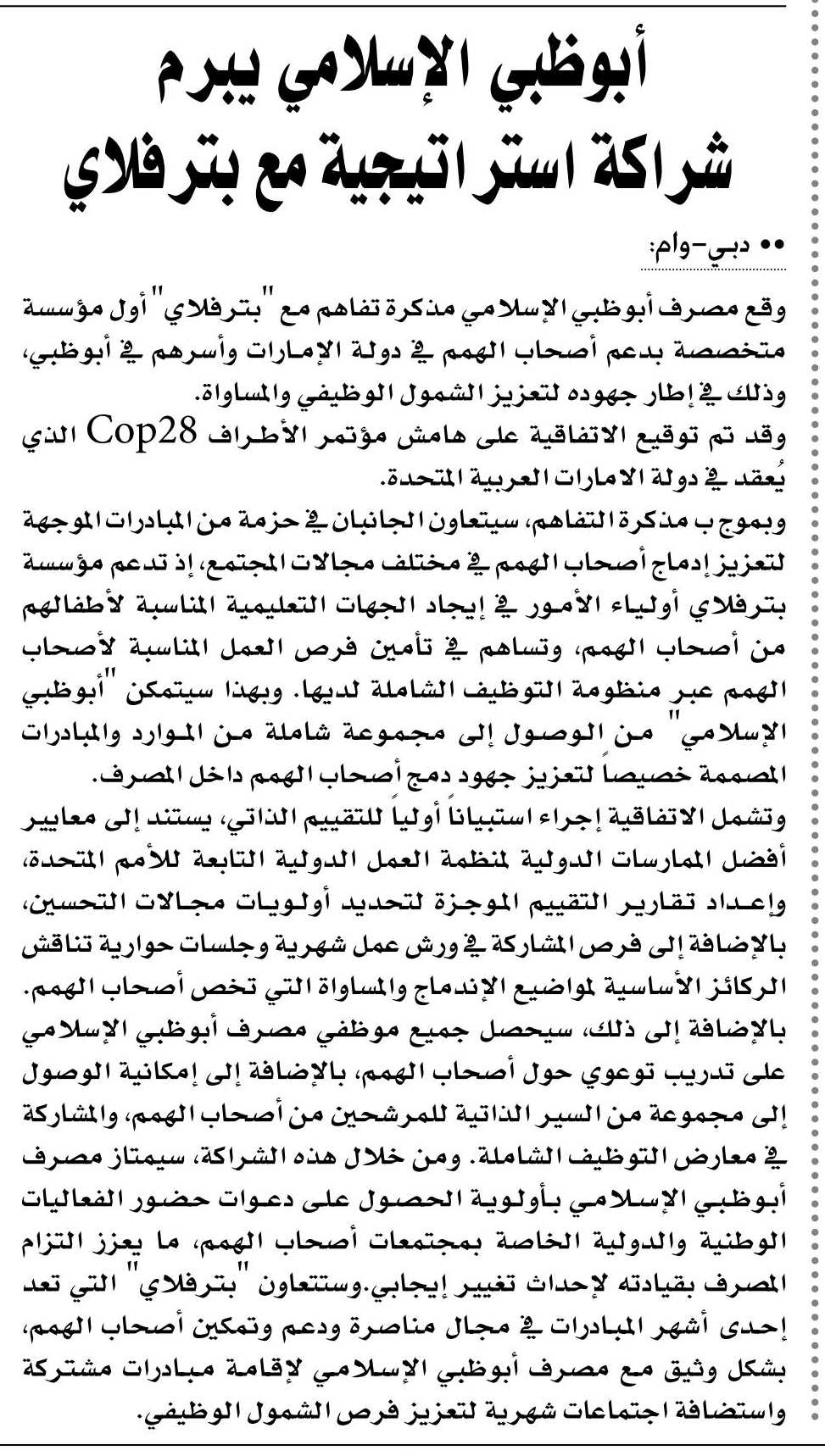 أبوظبي الإسلامي يبرم شراكة استراتيجية مع بترفلاي

•• دبي-وام:

وقع مصرف أبوظبي الإسلامي مذكرة تفاهم مع "بترفلاي" أول مؤسسة متخصصة بدعم أصحاب الهمم في دولة الإمارات وأسرهم في أبوظبي، وذلك في إطار جهوده لتعزيز الشمول الوظيفي والمساواة.
وقد تم توقيع الاتفاقية على هامش مؤتمر الأطراف Cop28 الذي يُعقد في دولة الامارات العربية المتحدة.
وبموج ب مذكرة التفاهم، سيتعاون الجانبان في حزمة من المبادرات الموجهة لتعزيز إدماج أصحاب الهمم في مختلف مجالات المجتمع، إذ تدعم مؤسسة بترفلاي أولياء الأمور في إيجاد الجهات التعليمية المناسبة لأطفالهم من أصحاب الهمم، وتساهم في تأمين فرص العمل المناسبة لأصحاب الهمم عبر منظومة التوظيف الشاملة لديها. وبهذا سيتمكن "أبوظبي الإسلامي" من الوصول إلى مجموعة شاملة من الموارد والمبادرات المصممة خصيصاً لتعزيز جهود دمج أصحاب الهمم داخل المصرف.
وتشمل الاتفاقية إجراء استبياناً أولياً للتقييم الذاتي، يستند إلى معايير أفضل الممارسات الدولية لمنظمة العمل الدولية التابعة للأمم المتحدة، وإعداد تقارير التقييم الموجزة لتحديد أولويات مجالات التحسين، بالإضافة إلى فرص المشاركة في ورش عمل شهرية وجلسات حوارية تناقش الركائز الأساسية لمواضيع الإندماج والمساواة التي تخص أصحاب الهمم.
بالإضافة إلى ذلك، سيحصل جميع موظفي مصرف أبوظبي الإسلامي على تدريب توعوي حول أصحاب الهمم، بالإضافة إلى إمكانية الوصول إلى مجموعة من السير الذاتية للمرشحين من أصحاب الهمم، والمشاركة في معارض التوظيف الشاملة. ومن خلال هذه الشراكة، سيمتاز مصرف أبوظبي الإسلامي بأولوية الحصول على دعوات حضور الفعاليات الوطنية والدولية الخاصة بمجتمعات أصحاب الهمم، ما يعزز التزام المصرف بقيادته لإحداث تغيير إيجابي.وستتعاون "بترفلاي" التي تعد إحدى أشهر المبادرات في مجال مناصرة ودعم وتمكين أصحاب الهمم، بشكل وثيق مع مصرف أبوظبي الإسلامي لإقامة مبادرات مشتركة واستضافة اجتماعات شهرية لتعزيز فرص الشمول الوظيفي.